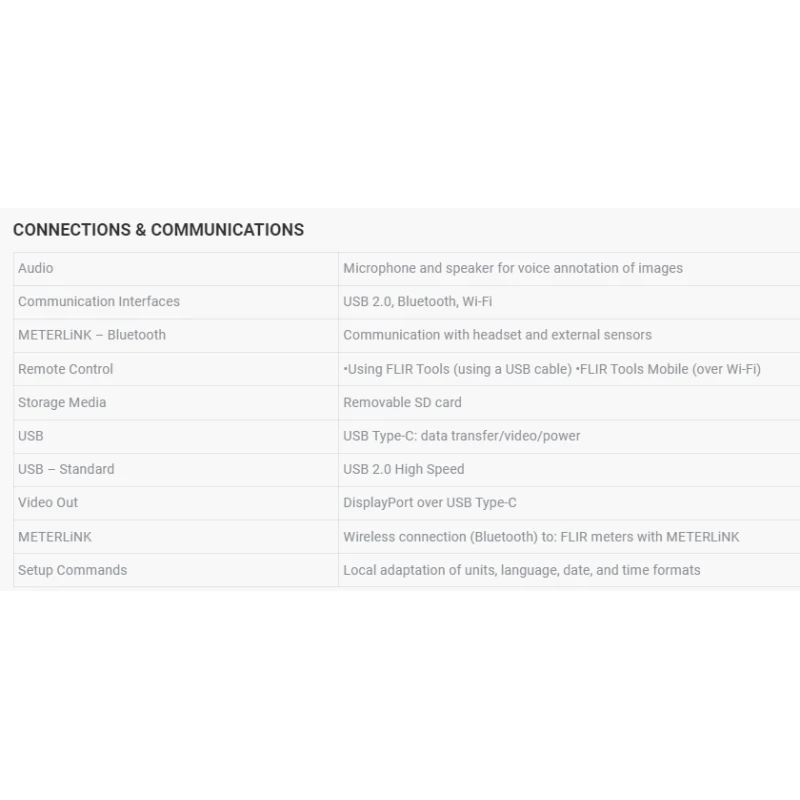 CONNECTIONS & COMMUNICATIONS

| | |
|---|---|
| Audio | Microphone and speaker for voice annotation of images |
| Communication Interfaces | USB 2.0, Bluetooth, Wi-Fi |
| METERLiNK – Bluetooth | Communication with headset and external sensors |
| Remote Control | •Using FLIR Tools (using a USB cable) •FLIR Tools Mobile (over Wi-Fi) |
| Storage Media | Removable SD card |
| USB | USB Type-C: data transfer/video/power |
| USB – Standard | USB 2.0 High Speed |
| Video Out | DisplayPort over USB Type-C |
| METERLiNK | Wireless connection (Bluetooth) to: FLIR meters with METERLiNK |
| Setup Commands | Local adaptation of units, language, date, and time formats |